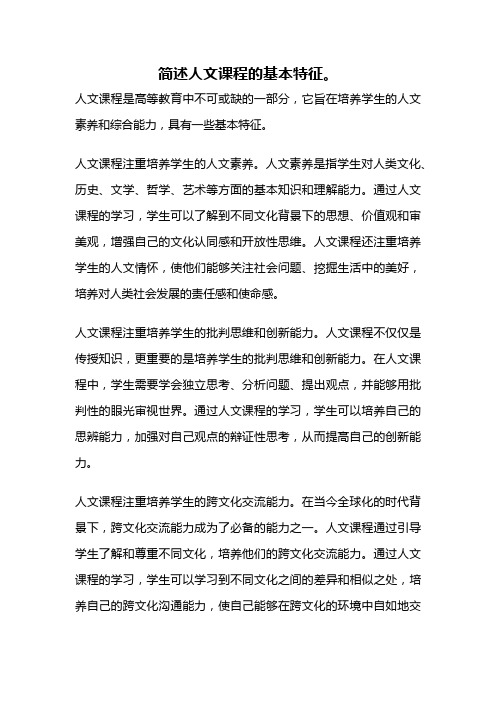 简述人文课程的基本特征。

人文课程是高等教育中不可或缺的一部分，它旨在培养学生的人文素养和综合能力，具有一些基本特征。

人文课程注重培养学生的人文素养。人文素养是指学生对人类文化、历史、文学、哲学、艺术等方面的基本知识和理解能力。通过人文课程的学习，学生可以了解到不同文化背景下的思想、价值观和审美观，增强自己的文化认同感和开放性思维。人文课程还注重培养学生的人文情怀，使他们能够关注社会问题、挖掘生活中的美好，培养对人类社会发展的责任感和使命感。

人文课程注重培养学生的批判思维和创新能力。人文课程不仅仅是传授知识，更重要的是培养学生的批判思维和创新能力。在人文课程中，学生需要学会独立思考、分析问题、提出观点，并能够用批判性的眼光审视世界。通过人文课程的学习，学生可以培养自己的思辨能力，加强对自己观点的辩证性思考，从而提高自己的创新能力。

人文课程注重培养学生的跨文化交流能力。在当今全球化的时代背景下，跨文化交流能力成为了必备的能力之一。人文课程通过引导学生了解和尊重不同文化，培养他们的跨文化交流能力。通过人文课程的学习，学生可以学习到不同文化之间的差异和相似之处，培养自己的跨文化沟通能力，使自己能够在跨文化的环境中自如地交